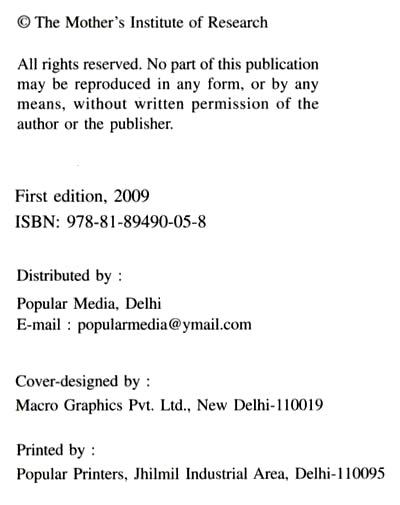 © The Mother's Institute of Research

All rights reserved. No part of this publication may be reproduced in any form, or by any means, without written permission of the author or the publisher.

First edition, 2009
ISBN: 978-81-89490-05-8

Distributed by :
Popular Media, Delhi
E-mail : popularmedia@ymail.com

Cover-designed by :
Macro Graphics Pvt. Ltd., New Delhi-110019

Printed by :
Popular Printers, Jhilmil Industrial Area, Delhi-110095